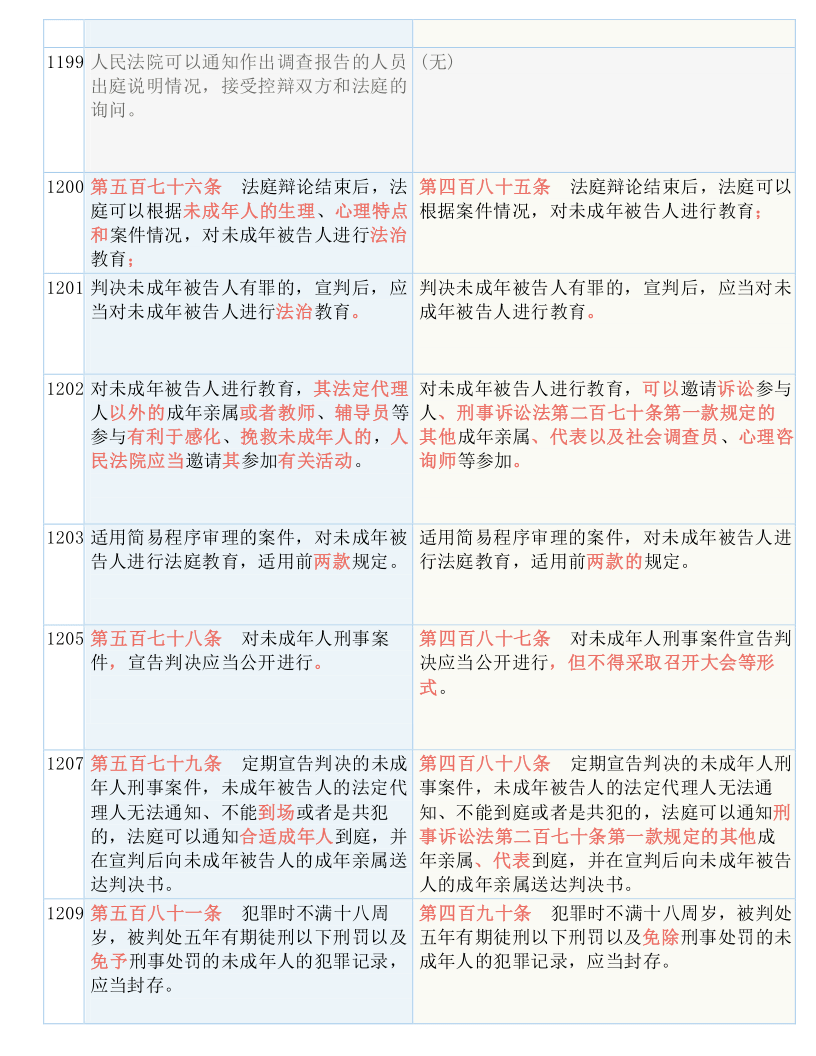 | | | |
|---|---|---|
| 1199 | 人民法院可以通知作出调查报告的人员出庭说明情况，接受控辩双方和法庭的询问。 | （无） |
| 1200 | 第五百七十六条　法庭辩论结束后，法庭可以根据未成年人的生理、心理特点和案件情况，对未成年被告人进行法治教育； | 第四百八十五条　法庭辩论结束后，法庭可以根据案件情况，对未成年被告人进行教育； |
| 1201 | 判决未成年被告人有罪的，宣判后，应当对未成年被告人进行法治教育。 | 判决未成年被告人有罪的，宣判后，应当对未成年被告人进行教育。 |
| 1202 | 对未成年被告人进行教育，其法定代理人以外的成年亲属或者教师、辅导员等参与有利于感化、挽救未成年人的，人民法院应当邀请其参加有关活动。 | 对未成年被告人进行教育，可以邀请诉讼参与人、刑事诉讼法第二百七十条第一款规定的其他成年亲属、代表以及社会调查员、心理咨询师等参加。 |
| 1203 | 适用简易程序审理的案件，对未成年被告人进行法庭教育，适用前两款规定。 | 适用简易程序审理的案件，对未成年被告人进行法庭教育，适用前两款的规定。 |
| 1205 | 第五百七十八条　对未成年人刑事案件，宣告判决应当公开进行。 | 第四百八十七条　对未成年人刑事案件宣告判决应当公开进行，但不得采取召开大会等形式。 |
| 1207 | 第五百七十九条　定期宣告判决的未成年人刑事案件，未成年被告人的法定代理人无法通知、不能到场或者是共犯的，法庭可以通知合适成年人到庭，并在宣判后向未成年被告人的成年亲属送达判决书。 | 第四百八十八条　定期宣告判决的未成年人刑事案件，未成年被告人的法定代理人无法通知、不能到庭或者是共犯的，法庭可以通知刑事诉讼法第二百七十条第一款规定的其他成年亲属、代表到庭，并在宣判后向未成年被告人的成年亲属送达判决书。 |
| 1209 | 第五百八十一条　犯罪时不满十八周岁，被判处五年有期徒刑以下刑罚以及免予刑事处罚的未成年人的犯罪记录，应当封存。 | 第四百九十条　犯罪时不满十八周岁，被判处五年有期徒刑以下刑罚以及免除刑事处罚的未成年人的犯罪记录，应当封存。 |